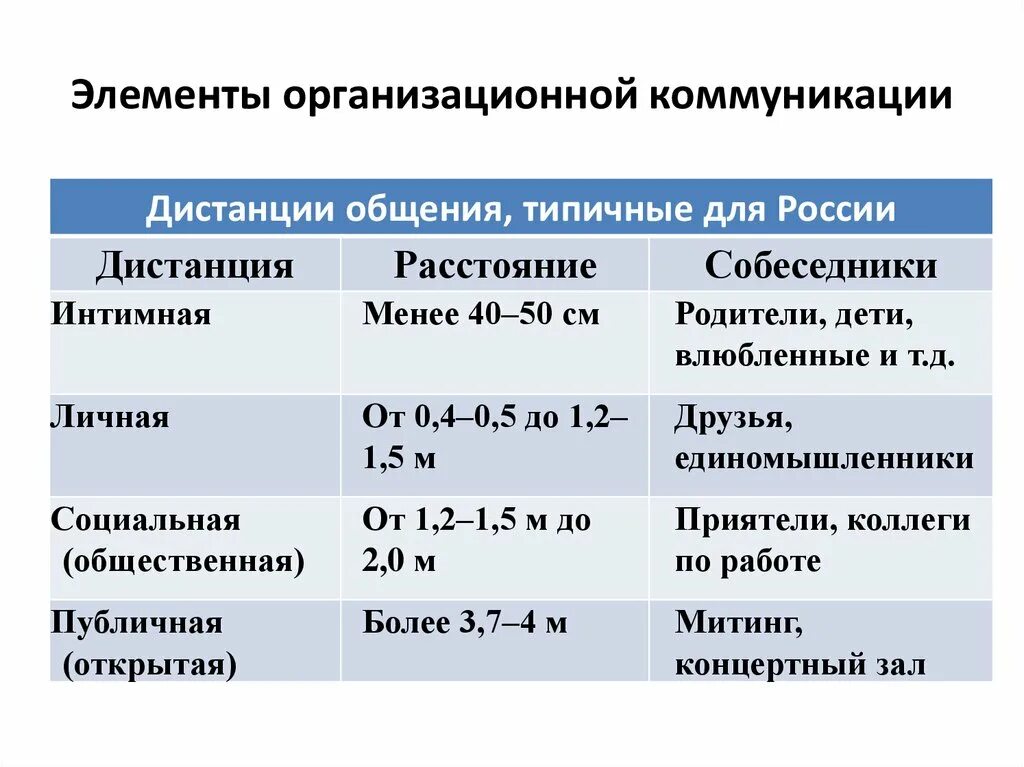 Элементы организационной коммуникации

Дистанции общения, типичные для России

| Дистанция | Расстояние | Собеседники |
|---|---|---|
| Интимная | Менее 40–50 см | Родители, дети, влюбленные и т.д. |
| Личная | От 0,4–0,5 до 1,2–1,5 м | Друзья, единомышленники |
| Социальная (общественная) | От 1,2–1,5 м до 2,0 м | Приятели, коллеги по работе |
| Публичная (открытая) | Более 3,7–4 м | Митинг, концертный зал |